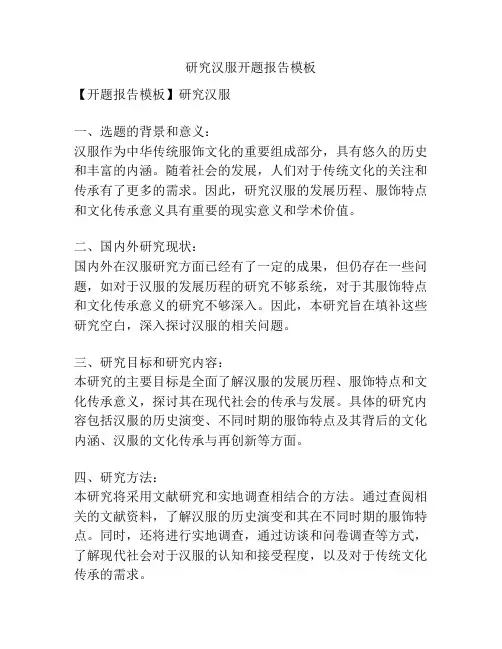 研究汉服开题报告模板

【开题报告模板】研究汉服

一、选题的背景和意义：
汉服作为中华传统服饰文化的重要组成部分，具有悠久的历史和丰富的内涵。随着社会的发展，人们对于传统文化的关注和传承有了更多的需求。因此，研究汉服的发展历程、服饰特点和文化传承意义具有重要的现实意义和学术价值。

二、国内外研究现状：
国内外在汉服研究方面已经有了一定的成果，但仍存在一些问题，如对于汉服的发展历程的研究不够系统，对于其服饰特点和文化传承意义的研究不够深入。因此，本研究旨在填补这些研究空白，深入探讨汉服的相关问题。

三、研究目标和研究内容：
本研究的主要目标是全面了解汉服的发展历程、服饰特点和文化传承意义，探讨其在现代社会的传承与发展。具体的研究内容包括汉服的历史演变、不同时期的服饰特点及其背后的文化内涵、汉服的文化传承与再创新等方面。

四、研究方法：
本研究将采用文献研究和实地调查相结合的方法。通过查阅相关的文献资料，了解汉服的历史演变和其在不同时期的服饰特点。同时，还将进行实地调查，通过访谈和问卷调查等方式，了解现代社会对于汉服的认知和接受程度，以及对于传统文化传承的需求。